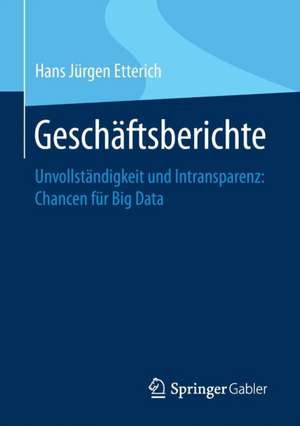 Hans Jürgen Etterich

Geschäftsberichte

Unvollständigkeit und Intransparenz: Chancen für Big Data

Springer Gabler